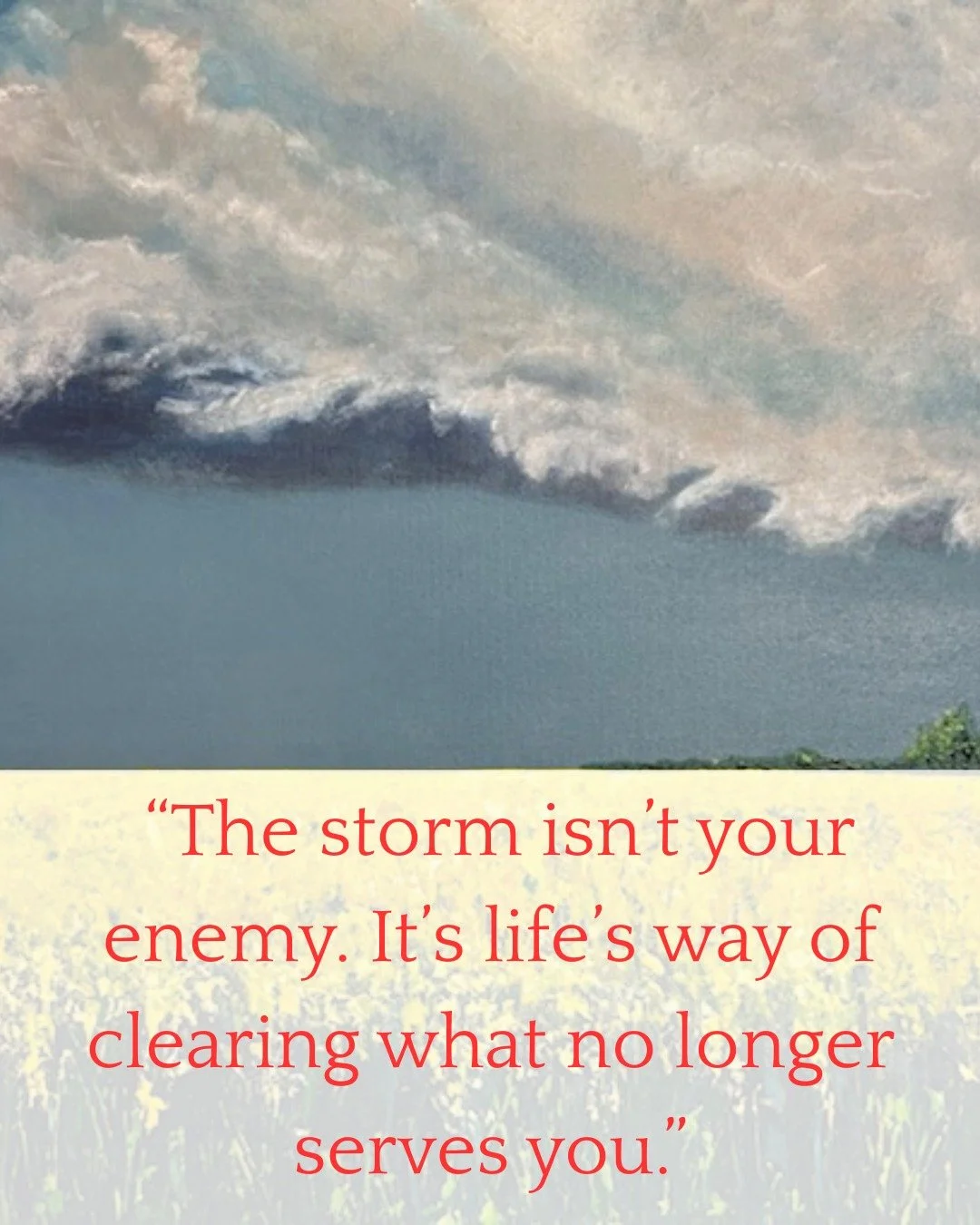 “The storm isn’t your enemy. It’s life’s way of clearing what no longer serves you.”